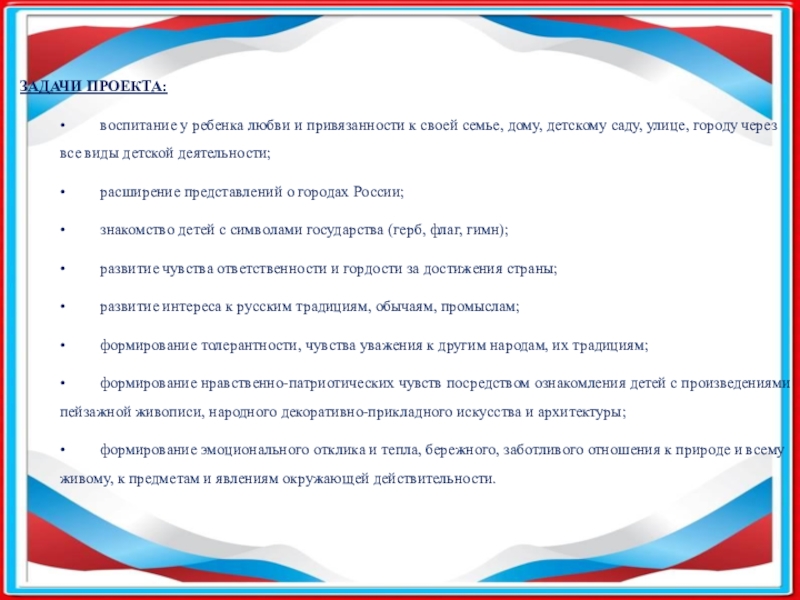 ЗАДАЧИ ПРОЕКТА:

• воспитание у ребенка любви и привязанности к своей семье, дому, детскому саду, улице, городу через все виды детской деятельности;

• расширение представлений о городах России;

• знакомство детей с символами государства (герб, флаг, гимн);

• развитие чувства ответственности и гордости за достижения страны;

• развитие интереса к русским традициям, обычаям, промыслам;

• формирование толерантности, чувства уважения к другим народам, их традициям;

• формирование нравственно-патриотических чувств посредством ознакомления детей с произведениями пейзажной живописи, народного декоративно-прикладного искусства и архитектуры;

• формирование эмоционального отклика и тепла, бережного, заботливого отношения к природе и всему живому, к предметам и явлениям окружающей действительности.